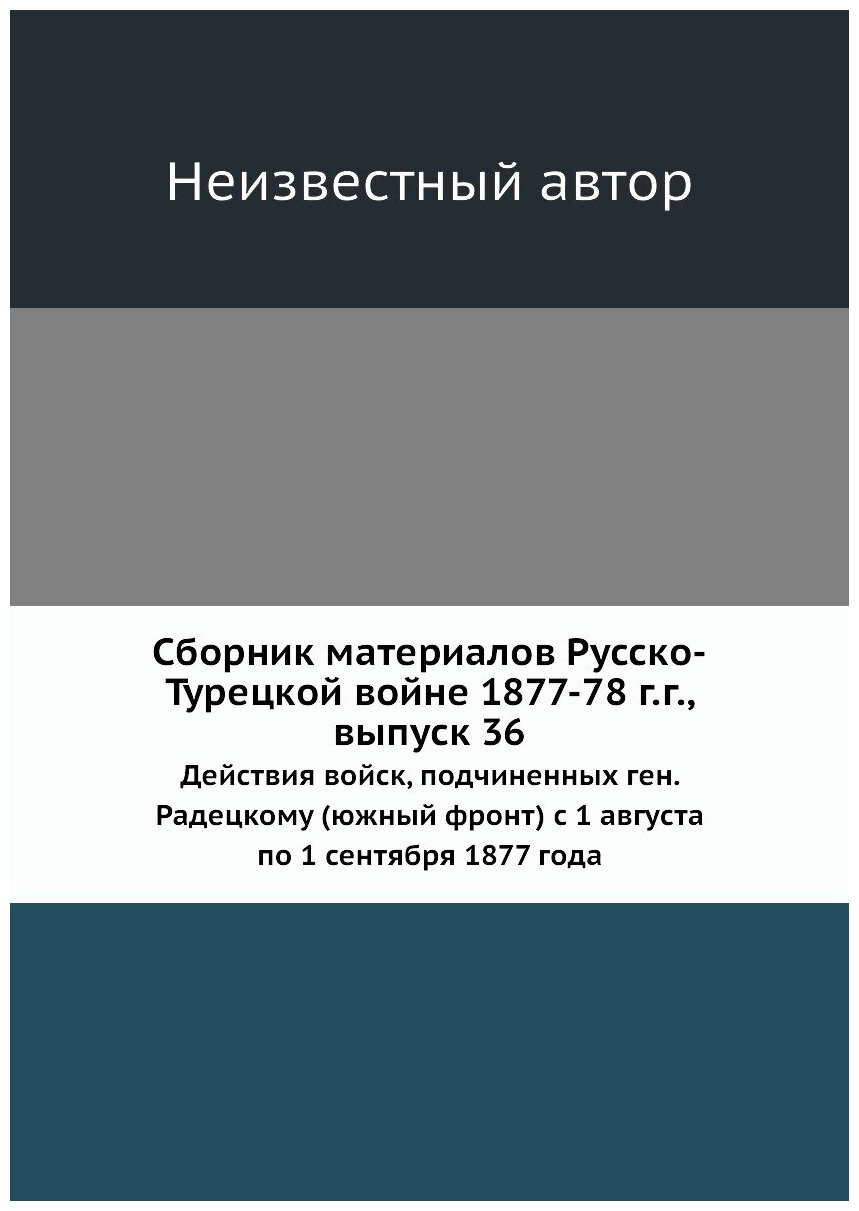 Неизвестный автор

Сборник материалов Русско-Турецкой войне 1877-78 г.г., выпуск 36

Действия войск, подчиненных ген. Радецкому (южный фронт) с 1 августа по 1 сентября 1877 года